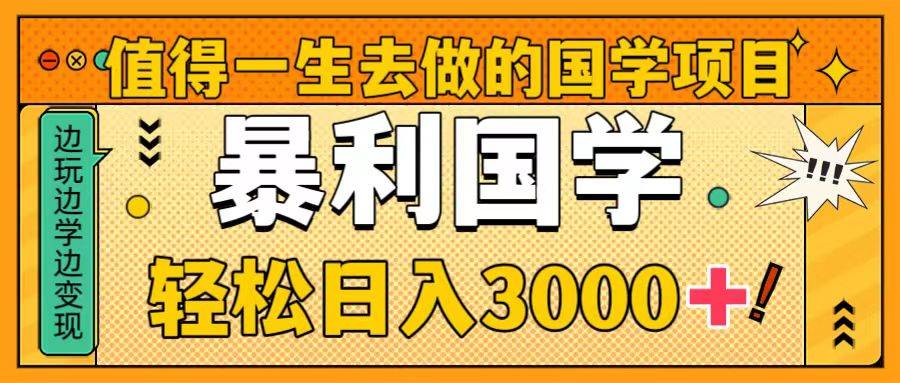 值得一生去做的国学项目

边玩边学边变现

暴利国学

!!!

轻松日入3000+!